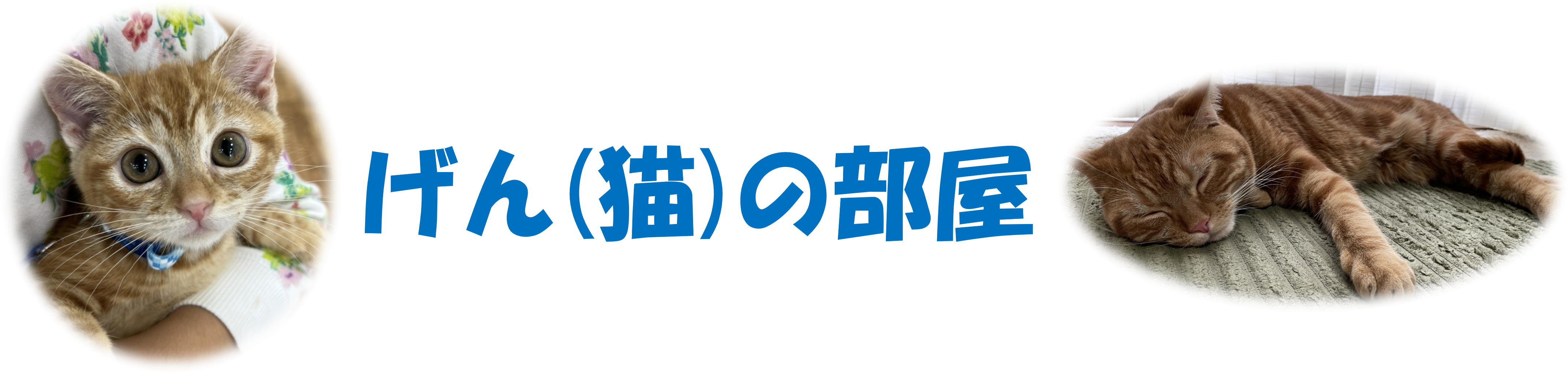 げん(猫)の部屋